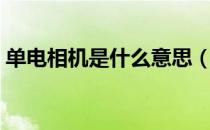 单电相机是什么意思（